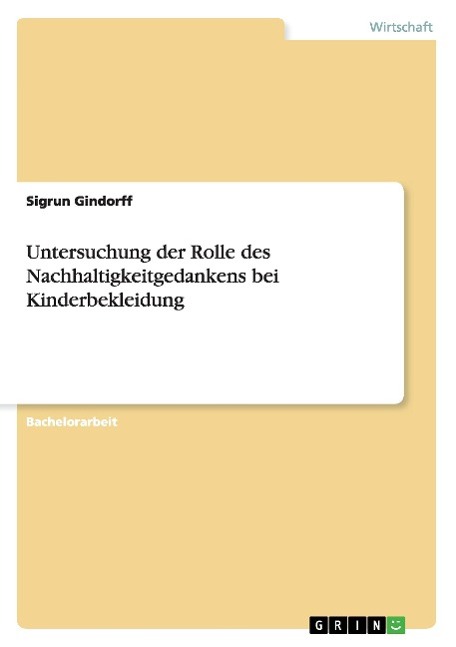 Wirtschaft

Sigrun Gindorff

Untersuchung der Rolle des Nachhaltigkeitgedankens bei Kinderbekleidung

Bachelorarbeit

GRIN